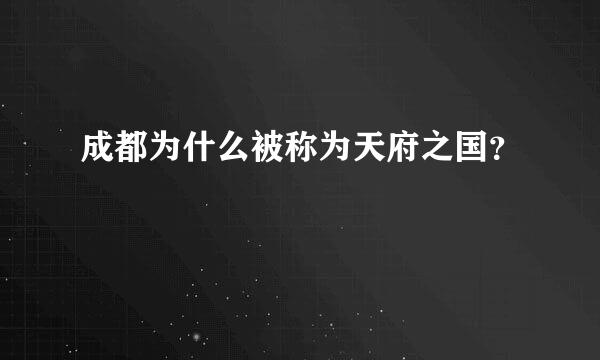 成都为什么被称为天府之国?